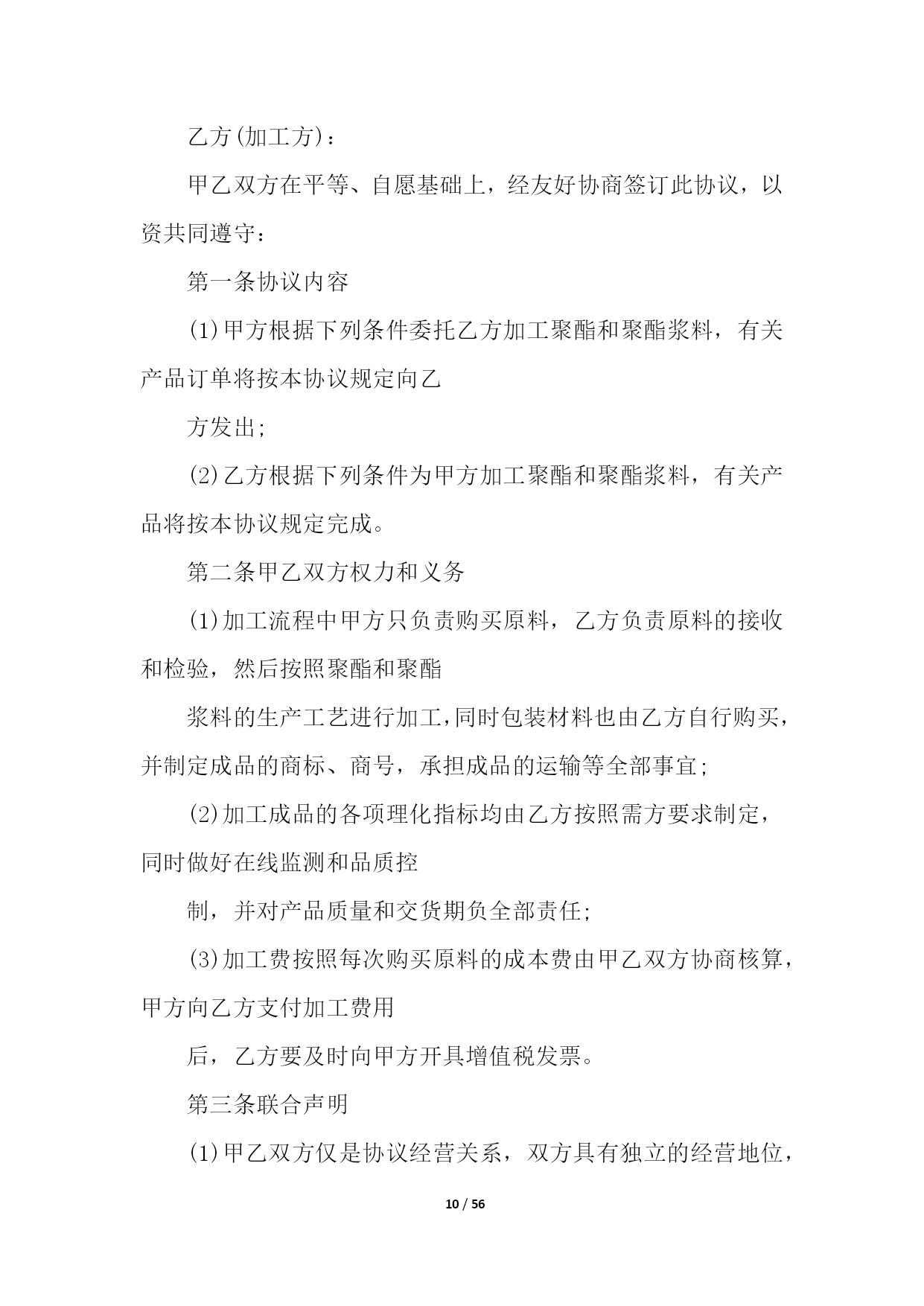 乙方(加工方)：

甲乙双方在平等、自愿基础上，经友好协商签订此协议，以资共同遵守：

第一条协议内容

(1)甲方根据下列条件委托乙方加工聚酯和聚酯浆料，有关产品订单将按本协议规定向乙

方发出;

(2)乙方根据下列条件为甲方加工聚酯和聚酯浆料，有关产品将按本协议规定完成。

第二条甲乙双方权力和义务

(1)加工流程中甲方只负责购买原料，乙方负责原料的接收和检验，然后按照聚酯和聚酯

浆料的生产工艺进行加工,同时包装材料也由乙方自行购买,并制定成品的商标、商号，承担成品的运输等全部事宜;

(2)加工成品的各项理化指标均由乙方按照需方要求制定,同时做好在线监测和品质控

制，并对产品质量和交货期负全部责任;

(3)加工费按照每次购买原料的成本费由甲乙双方协商核算,甲方向乙方支付加工费用

后，乙方要及时向甲方开具增值税发票。

第三条联合声明

(1)甲乙双方仅是协议经营关系，双方具有独立的经营地位,

10 / 56